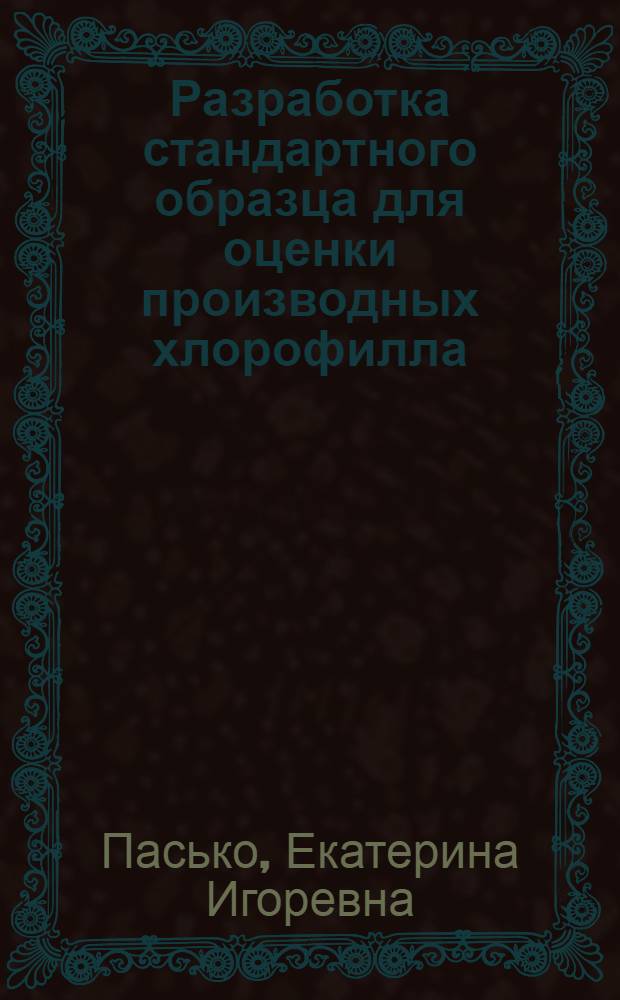 Разработка стандартного образца для оценки производных хлорофилла

Пасько, Екатерина Игоревна